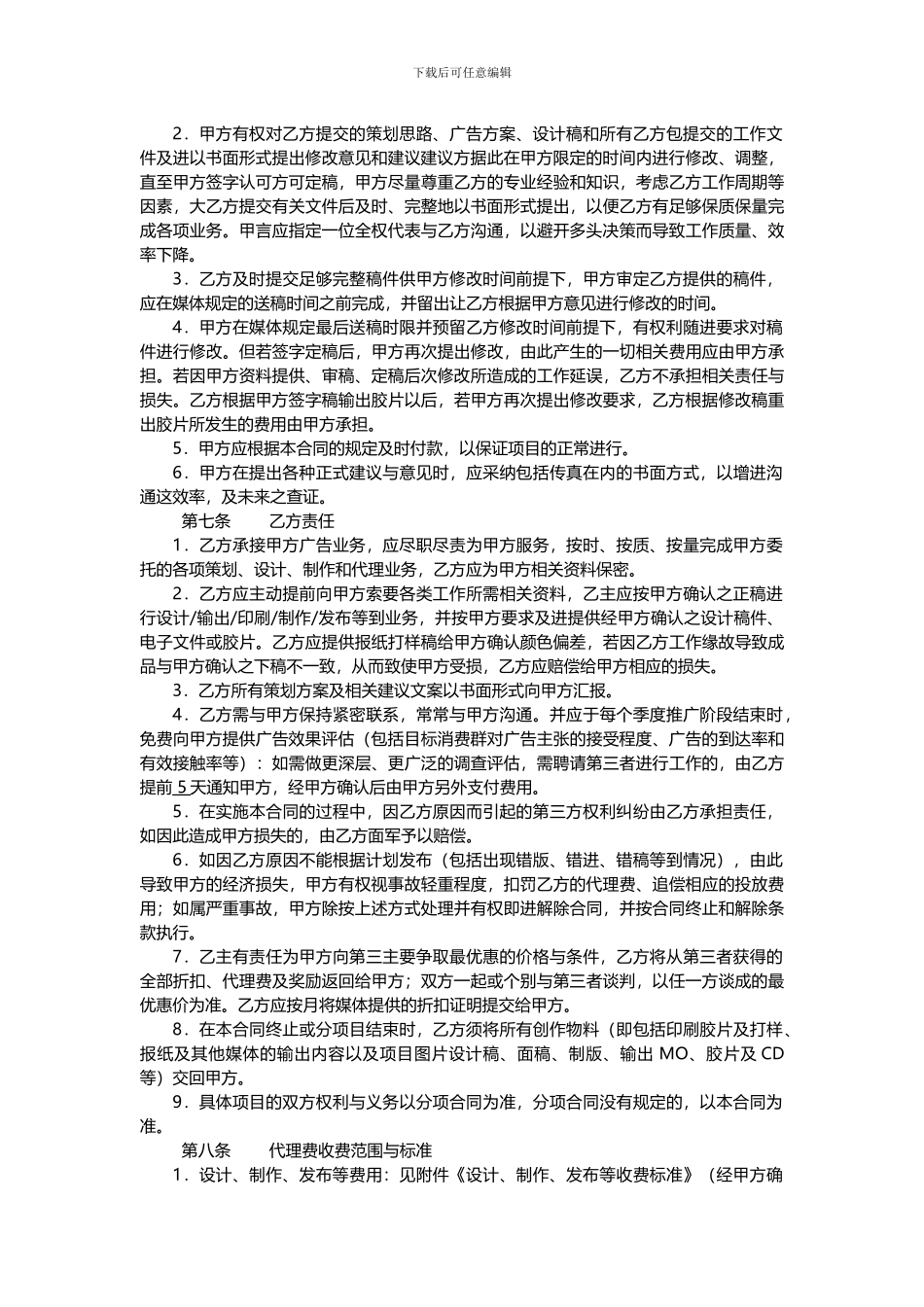 下载后可任意编辑

2．甲方有权对乙方提交的策划思路、广告方案、设计稿和所有乙方包提交的工作文件及进以书面形式提出修改意见和建议建议方据此在甲方限定的时间内进行修改、调整，直至甲方签字认可方可定稿，甲方尽量尊重乙方的专业经验和知识，考虑乙方工作周期等因素，大乙方提交有关文件后及时、完整地以书面形式提出，以便乙方有足够保质保量完成各项业务。甲言应指定一位全权代表与乙方沟通，以避开多头决策而导致工作质量、效率下降。

3．乙方及时提交足够完整稿件供甲方修改时间前提下，甲方审定乙方提供的稿件，应在媒体规定的送稿时间之前完成，并留出让乙方根据甲方意见进行修改的时间。

4．甲方在媒体规定最后送稿时限并预留乙方修改时间前提下，有权利随进要求对稿件进行修改。但若签字定稿后，甲方再次提出修改，由此产生的一切相关费用应由甲方承担。若因甲方资料提供、审稿、定稿后次修改所造成的工作延误，乙方不承担相关责任与损失。乙方根据甲方签字稿输出胶片以后，若甲方再次提出修改要求，乙方根据修改稿重出胶片所发生的费用由甲方承担。

5．甲方应根据本合同的规定及时付款，以保证项目的正常进行。

6．甲方在提出各种正式建议与意见时，应采纳包括传真在内的书面方式，以增进沟通这效率，及未来之查证。

第七条　　乙方责任

1．乙方承接甲方广告业务，应尽职尽责为甲方服务，按时、按质、按量完成甲方委托的各项策划、设计、制作和代理业务，乙方应为甲方相关资料保密。

2．乙方应主动提前向甲方索要各类工作所需相关资料，乙主应按甲方确认之正稿进行设计/输出/印刷/制作/发布等到业务，并按甲方要求及进提供经甲方确认之设计稿件、电子文件或胶片。乙方应提供报纸打样稿给甲方确认颜色偏差，若因乙方工作缘故导致成品与甲方确认之下稿不一致，从而致使甲方受损，乙方应赔偿给甲方相应的损失。

3．乙方所有策划方案及相关建议文案以书面形式向甲方汇报。

4．乙方需与甲方保持紧密联系，常常与甲方沟通。并应于每个季度推广阶段结束时，免费向甲方提供广告效果评估（包括目标消费群对广告主张的接受程度、广告的到达率和有效接触率等）：如需做更深层、更广泛的调查评估，需聘请第三者进行工作的，由乙方提前 5 天通知甲方，经甲方确认后由甲方另外支付费用。

5．在实施本合同的过程中，因乙方原因而引起的第三方权利纠纷由乙方承担责任，如因此造成甲方损失的，由乙方面军予以赔偿。

6．如因乙方原因不能根据计划发布（包括出现错版、错进、错稿等到情况），由此导致甲方的经济损失，甲方有权视事故轻重程度，扣罚乙方的代理费、追偿相应的投放费用；如属严重事故，甲方除按上述方式处理并有权即进解除合同，并按合同终止和解除条款执行。

7．乙主有责任为甲方向第三主要争取最优惠的价格与条件，乙方将从第三者获得的全部折扣、代理费及奖励返回给甲方；双方一起或个别与第三者谈判，以任一方谈成的最优惠价为准。乙方应按月将媒体提供的折扣证明提交给甲方。

8．在本合同终止或分项目结束时，乙方须将所有创作物料（即包括印刷胶片及打样、报纸及其他媒体的输出内容以及项目图片设计稿、面稿、制版、输出 MO、胶片及 CD 等）交回甲方。

9．具体项目的双方权利与义务以分项合同为准，分项合同没有规定的，以本合同为准。

第八条　　代理费收费范围与标准

1．设计、制作、发布等费用：见附件《设计、制作、发布等收费标准》（经甲方确